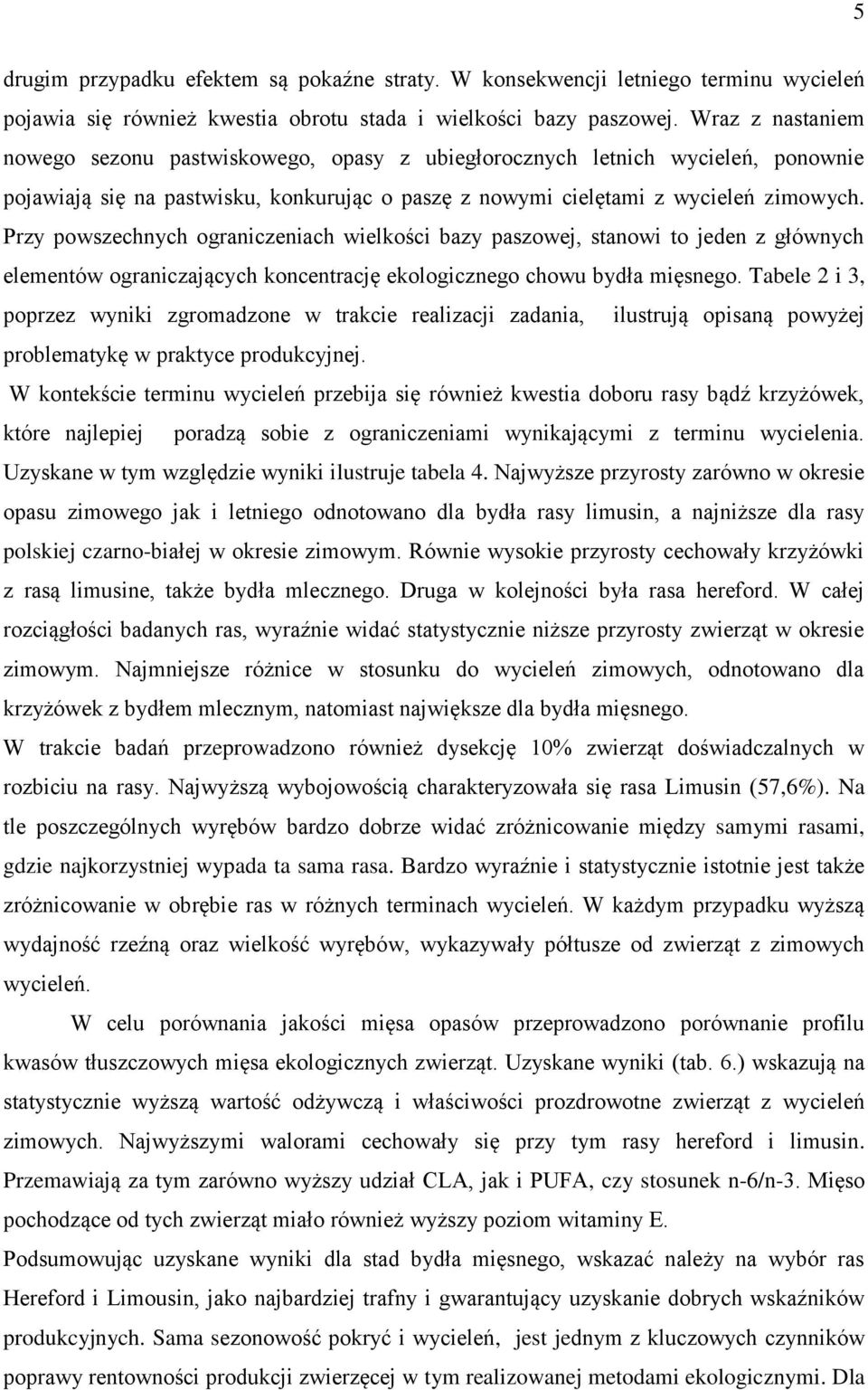 5

drugim przypadku efektem są pokaźne straty. W konsekwencji letniego terminu wycieleń pojawia się również kwestia obrotu stada i wielkości bazy paszowej. Wraz z nastaniem nowego sezonu pastwiskowego, opasy z ubiegłorocznych letnich wycieleń, ponownie pojawiają się na pastwisku, konkurując o paszę z nowymi cielętami z wycieleń zimowych. Przy powszechnych ograniczeniach wielkości bazy paszowej, stanowi to jeden z głównych elementów ograniczających koncentrację ekologicznego chowu bydła mięsnego. Tabele 2 i 3, poprzez wyniki zgromadzone w trakcie realizacji zadania, ilustrują opisaną powyżej problematykę w praktyce produkcyjnej.

W kontekście terminu wycieleń przebija się również kwestia doboru rasy bądź krzyżówek, które najlepiej poradzą sobie z ograniczeniami wynikającymi z terminu wycielenia. Uzyskane w tym względzie wyniki ilustruje tabela 4. Najwyższe przyrosty zarówno w okresie opasu zimowego jak i letniego odnotowano dla bydła rasy limusin, a najniższe dla rasy polskiej czarno-białej w okresie zimowym. Równie wysokie przyrosty cechowały krzyżówki z rasą limusine, także bydła mlecznego. Druga w kolejności była rasa hereford. W całej rozciągłości badanych ras, wyraźnie widać statystycznie niższe przyrosty zwierząt w okresie zimowym. Najmniejsze różnice w stosunku do wycieleń zimowych, odnotowano dla krzyżówek z bydłem mlecznym, natomiast największe dla bydła mięsnego.

W trakcie badań przeprowadzono również dysekcję 10% zwierząt doświadczalnych w rozbiciu na rasy. Najwyższą wybojowością charakteryzowała się rasa Limusin (57,6%). Na tle poszczególnych wyrębów bardzo dobrze widać zróżnicowanie między samymi rasami, gdzie najkorzystniej wypada ta sama rasa. Bardzo wyraźnie i statystycznie istotnie jest także zróżnicowanie w obrębie ras w różnych terminach wycieleń. W każdym przypadku wyższą wydajność rzeźną oraz wielkość wyrębów, wykazywały półtusze od zwierząt z zimowych wycieleń.

W celu porównania jakości mięsa opasów przeprowadzono porównanie profilu kwasów tłuszczowych mięsa ekologicznych zwierząt. Uzyskane wyniki (tab. 6.) wskazują na statystycznie wyższą wartość odżywczą i właściwości prozdrowotne zwierząt z wycieleń zimowych. Najwyższymi walorami cechowały się przy tym rasy hereford i limusin. Przemawiają za tym zarówno wyższy udział CLA, jak i PUFA, czy stosunek n-6/n-3. Mięso pochodzące od tych zwierząt miało również wyższy poziom witaminy E.

Podsumowując uzyskane wyniki dla stad bydła mięsnego, wskazać należy na wybór ras Hereford i Limousin, jako najbardziej trafny i gwarantujący uzyskanie dobrych wskaźników produkcyjnych. Sama sezonowość pokryć i wycieleń, jest jednym z kluczowych czynników poprawy rentowności produkcji zwierzęcej w tym realizowanej metodami ekologicznymi. Dla